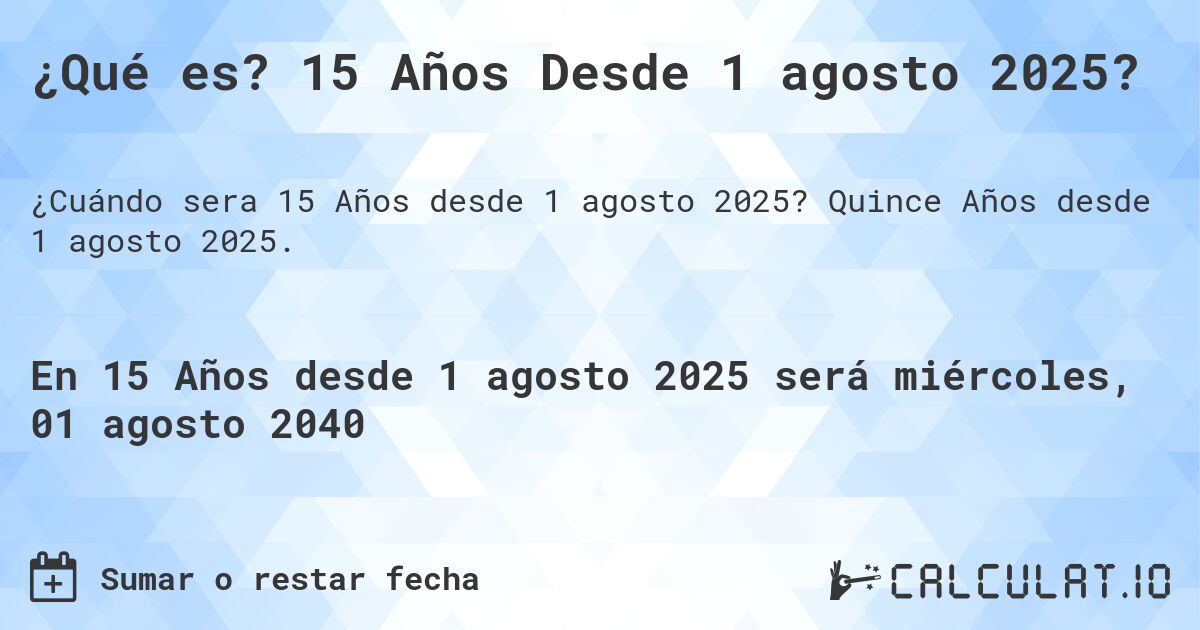 ¿Qué es? 15 Años Desde 1 agosto 2025?

¿Cuándo sera 15 Años desde 1 agosto 2025? Quince Años desde 1 agosto 2025.

En 15 Años desde 1 agosto 2025 será miércoles, 01 agosto 2040

Sumar o restar fecha

CALCULAT.IO